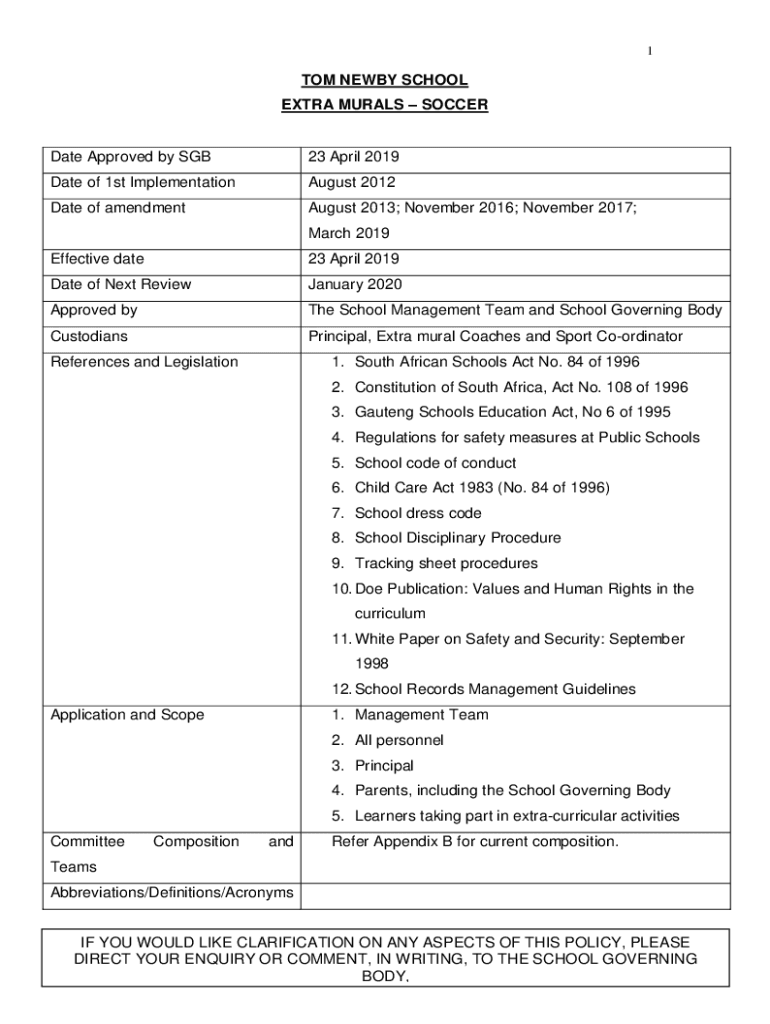 1

TOM NEWBY SCHOOL

EXTRA MURALS – SOCCER

| | |
|---|---|
| Date Approved by SGB | 23 April 2019 |
| Date of 1st Implementation | August 2012 |
| Date of amendment | August 2013; November 2016; November 2017; March 2019 |
| Effective date | 23 April 2019 |
| Date of Next Review | January 2020 |
| Approved by | The School Management Team and School Governing Body |
| Custodians | Principal, Extra mural Coaches and Sport Co-ordinator |
| References and Legislation | 1. South African Schools Act No. 84 of 1996 2. Constitution of South Africa, Act No. 108 of 1996 3. Gauteng Schools Education Act, No 6 of 1995 4. Regulations for safety measures at Public Schools 5. School code of conduct 6. Child Care Act 1983 (No. 84 of 1996) 7. School dress code 8. School Disciplinary Procedure 9. Tracking sheet procedures 10. Doe Publication: Values and Human Rights in the curriculum 11. White Paper on Safety and Security: September 1998 12. School Records Management Guidelines |
| Application and Scope | 1. Management Team 2. All personnel 3. Principal 4. Parents, including the School Governing Body 5. Learners taking part in extra-curricular activities |
| Committee Composition and Teams | Refer Appendix B for current composition. |
| Abbreviations/Definitions/Acronyms | |

IF YOU WOULD LIKE CLARIFICATION ON ANY ASPECTS OF THIS POLICY, PLEASE DIRECT YOUR ENQUIRY OR COMMENT, IN WRITING, TO THE SCHOOL GOVERNING BODY.